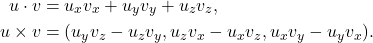 $u \cdot v = u_x v_x + u_y v_y + u_z v_z,$

$u \times v = (u_y v_z - u_z v_y, u_z v_x - u_x v_z, u_x v_y - u_y v_x).$